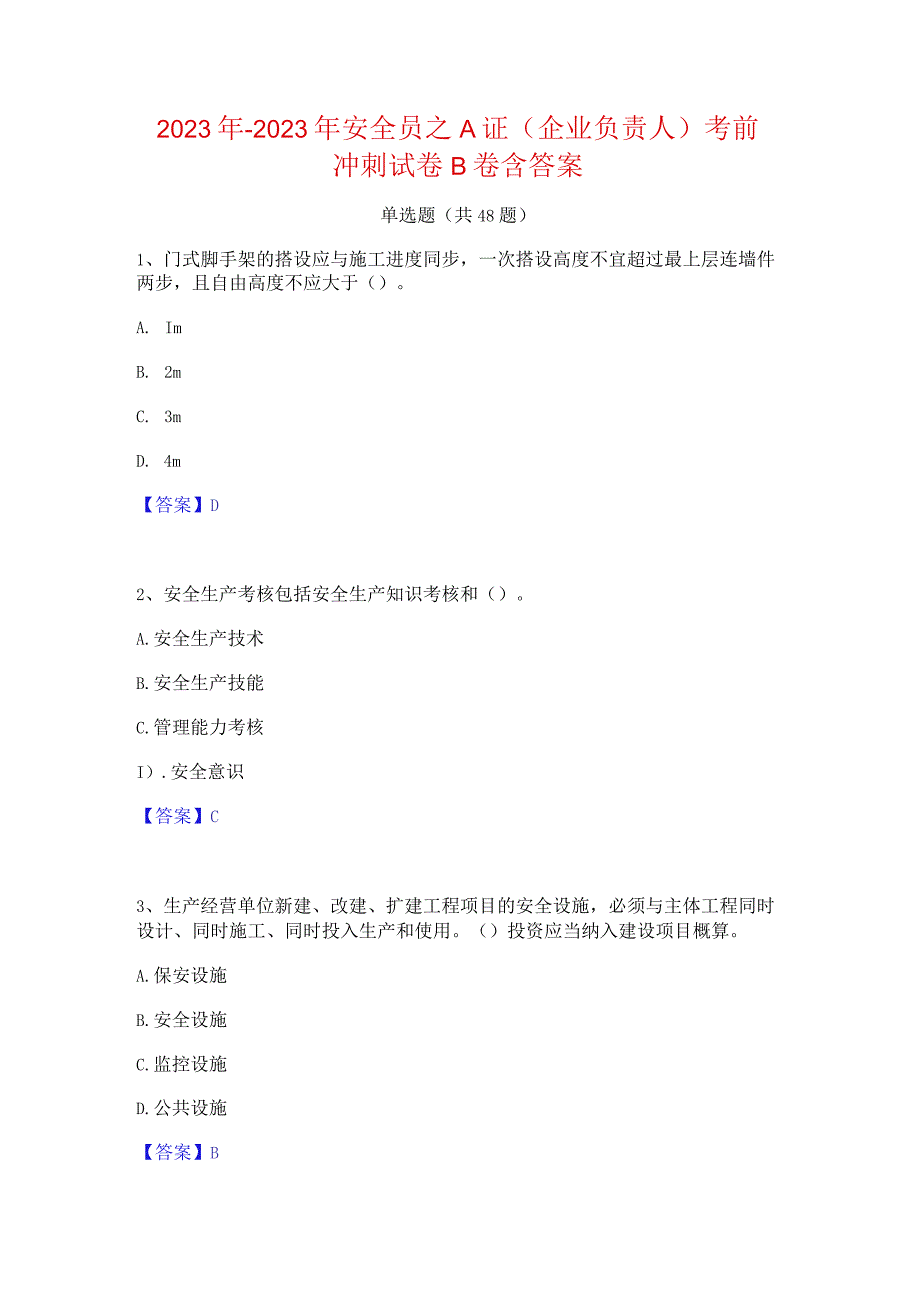 2023年-2023年安全员之A证（企业负责人）考前冲刺试卷B卷含答案

单选题（共48题）

1、门式脚手架的搭设应与施工进度同步，一次搭设高度不宜超过最上层连墙件两步，且自由高度不应大于（）。

A. Im

B. 2m

C. 3m

D. 4m

【答案】D

2、安全生产考核包括安全生产知识考核和（）。

A.安全生产技术

B.安全生产技能

C.管理能力考核

I）.安全意识

【答案】C

3、生产经营单位新建、改建、扩建工程项目的安全设施，必须与主体工程同时设计、同时施工、同时投入生产和使用。（）投资应当纳入建设项目概算。

A.保安设施

B.安全设施

C.监控设施

D.公共设施

【答案】B